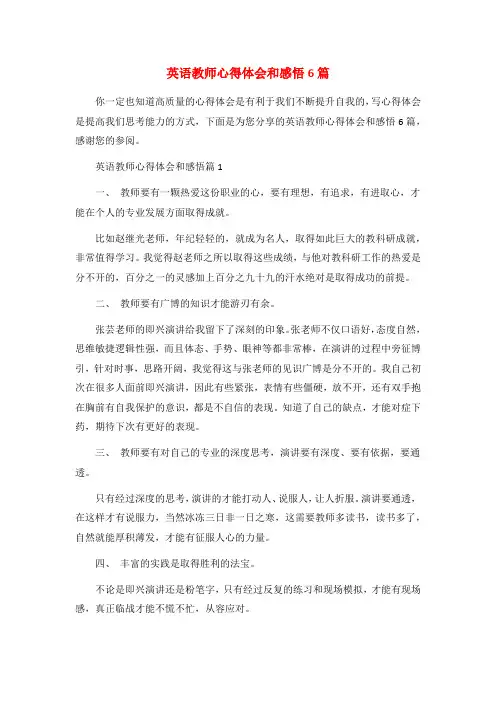 英语教师心得体会和感悟6篇

你一定也知道高质量的心得体会是有利于我们不断提升自我的，写心得体会是提高我们思考能力的方式，下面是为您分享的英语教师心得体会和感悟6篇，感谢您的参阅。

英语教师心得体会和感悟篇1

一、 教师要有一颗热爱这份职业的心，要有理想，有追求，有进取心，才能在个人的专业发展方面取得成就。

比如赵继光老师，年纪轻轻的，就成为名人，取得如此巨大的教科研成就，非常值得学习。我觉得赵老师之所以取得这些成绩，与他对教科研工作的热爱是分不开的，百分之一的灵感加上百分之九十九的汗水绝对是取得成功的前提。

二、 教师要有广博的知识才能游刃有余。

张芸老师的即兴演讲给我留下了深刻的印象。张老师不仅口语好，态度自然，思维敏捷逻辑性强，而且体态、手势、眼神等都非常棒，在演讲的过程中旁征博引，针对时事，思路开阔，我觉得这与张老师的见识广博是分不开的。我自己初次在很多人面前即兴演讲，因此有些紧张，表情有些僵硬，放不开，还有双手抱在胸前有自我保护的意识，都是不自信的表现。知道了自己的缺点，才能对症下药，期待下次有更好的表现。

三、 教师要有对自己的专业的深度思考，演讲要有深度、要有依据，要通透。

只有经过深度的思考，演讲的才能打动人、说服人，让人折服。演讲要通透，在这样才有说服力，当然冰冻三日非一日之寒，这需要教师多读书，读书多了，自然就能厚积薄发，才能有征服人心的力量。

四、 丰富的实践是取得胜利的法宝。

不论是即兴演讲还是粉笔字，只有经过反复的练习和现场模拟，才能有现场感，真正临战才能不慌不忙，从容应对。